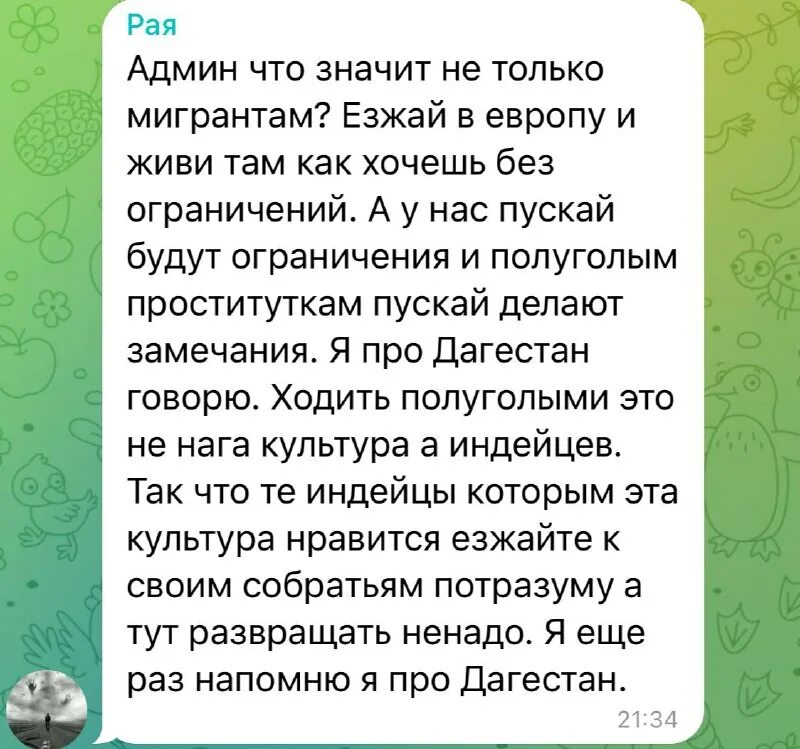 Рая
Админ что значит не только мигрантам? Езжай в европу и живи там как хочешь без ограничений. А у нас пускай будут ограничения и полуголым проституткам пускай делают замечания. Я про Дагестан говорю. Ходить полуголыми это не нага культура а индейцев. Так что те индейцы которым эта культура нравится езжайте к своим собратьям потразуму а тут развращать ненадо. Я еще раз напомню я про Дагестан.
21:34